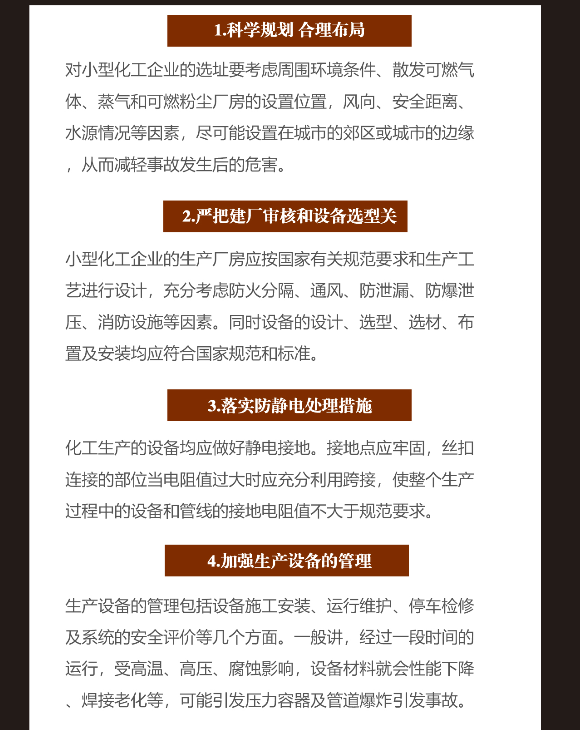 1.科学规划 合理布局

对小型化工企业的选址要考虑周围环境条件、散发可燃气体、蒸气和可燃粉尘厂房的设置位置，风向、安全距离、水源情况等因素，尽可能设置在城市的郊区或城市的边缘，从而减轻事故发生后的危害。

2.严把建厂审核和设备选型关

小型化工企业的生产厂房应按国家有关规范要求和生产工艺进行设计，充分考虑防火分隔、通风、防泄漏、防爆泄压、消防设施等因素。同时设备的设计、选型、选材、布置及安装均应符合国家规范和标准。

3.落实防静电处理措施

化工生产的设备均应做好静电接地。接地点应牢固，丝扣连接的部位当电阻值过大时应充分利用跨接，使整个生产过程中的设备和管线的接地电阻值不大于规范要求。

4.加强生产设备的管理

生产设备的管理包括设备施工安装、运行维护、停车检修及系统的安全评价等几个方面。一般讲，经过一段时间的运行，受高温、高压、腐蚀影响，设备材料就会性能下降、焊接老化等，可能引发压力容器及管道爆炸引发事故。